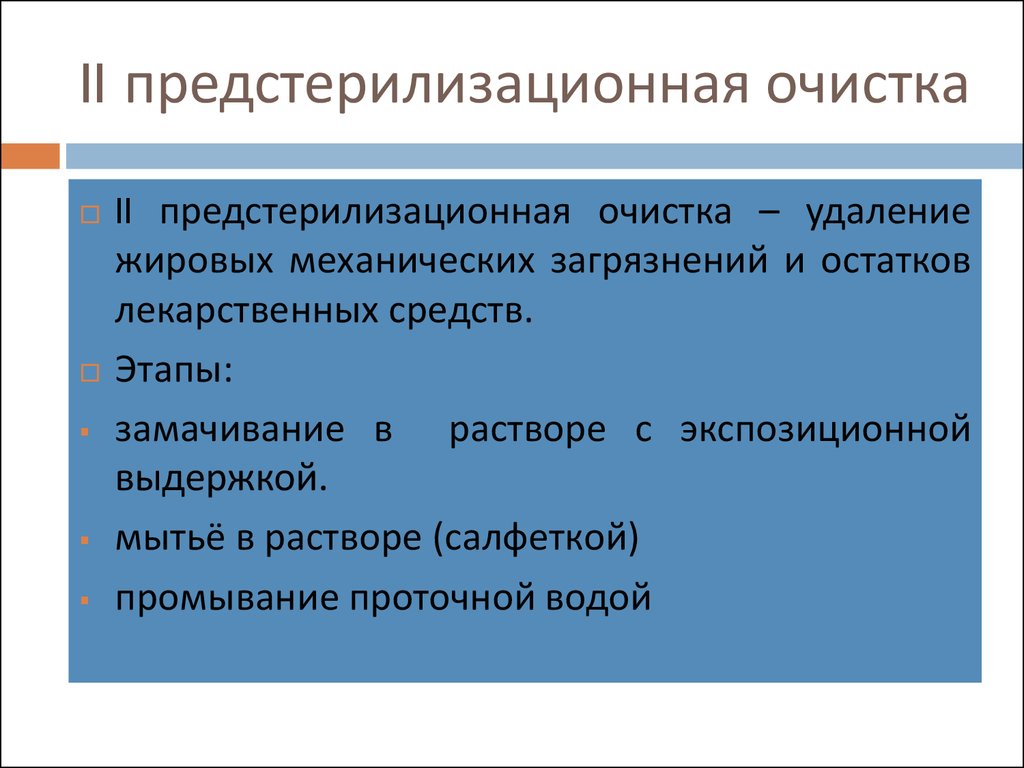 II предстерилизационная очистка

II предстерилизационная очистка – удаление жировых механических загрязнений и остатков лекарственных средств.

Этапы:

замачивание в растворе с экспозиционной выдержкой.

мытьё в растворе (салфеткой)

промывание проточной водой